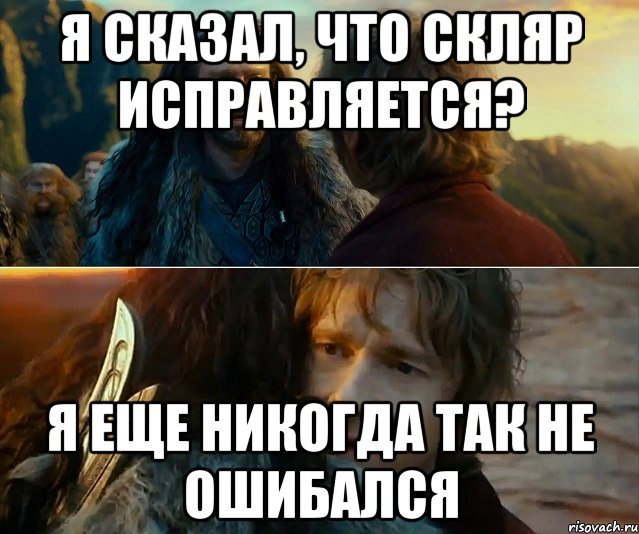 Я СКАЗАЛ, ЧТО СКЛЯР ИСПРАВЛЯЕТСЯ?

Я ЕЩЕ НИКОГДА ТАК НЕ ОШИБАЛСЯ

risovach.ru